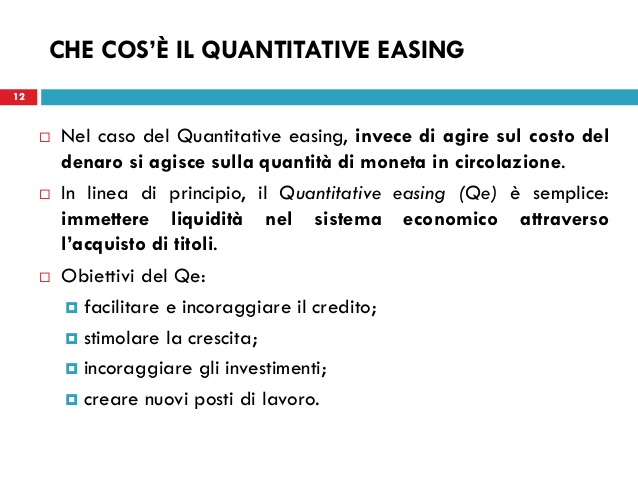 CHE COS'È IL QUANTITATIVE EASING

12

Nel caso del Quantitative easing, invece di agire sul costo del denaro si agisce sulla quantità di moneta in circolazione.

In linea di principio, il Quantitative easing (Qe) è semplice: immettere liquidità nel sistema economico attraverso l'acquisto di titoli.

Obiettivi del Qe:

facilitare e incoraggiare il credito;

stimolare la crescita;

incoraggiare gli investimenti;

creare nuovi posti di lavoro.